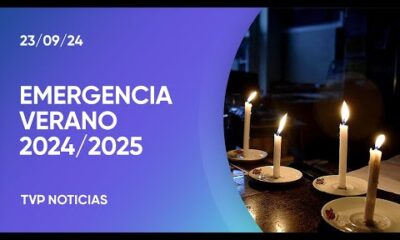 23/09/24

EMERGENCIA VERANO 2024/2025

TVP NOTICIAS